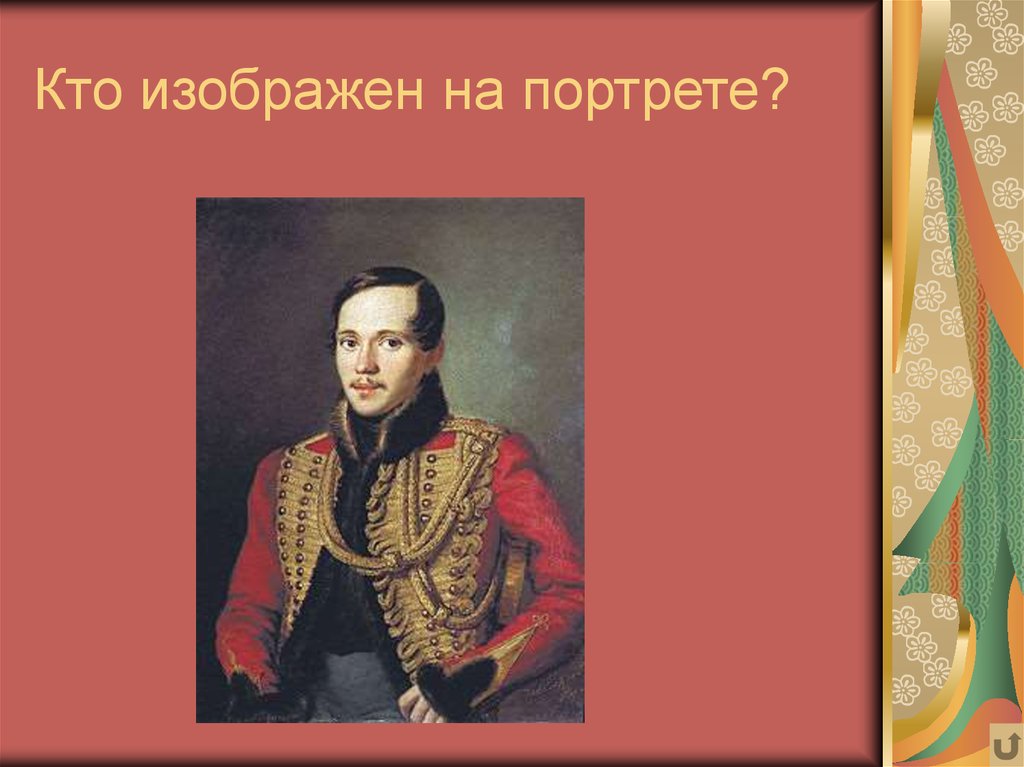 Кто изображен на портрете?